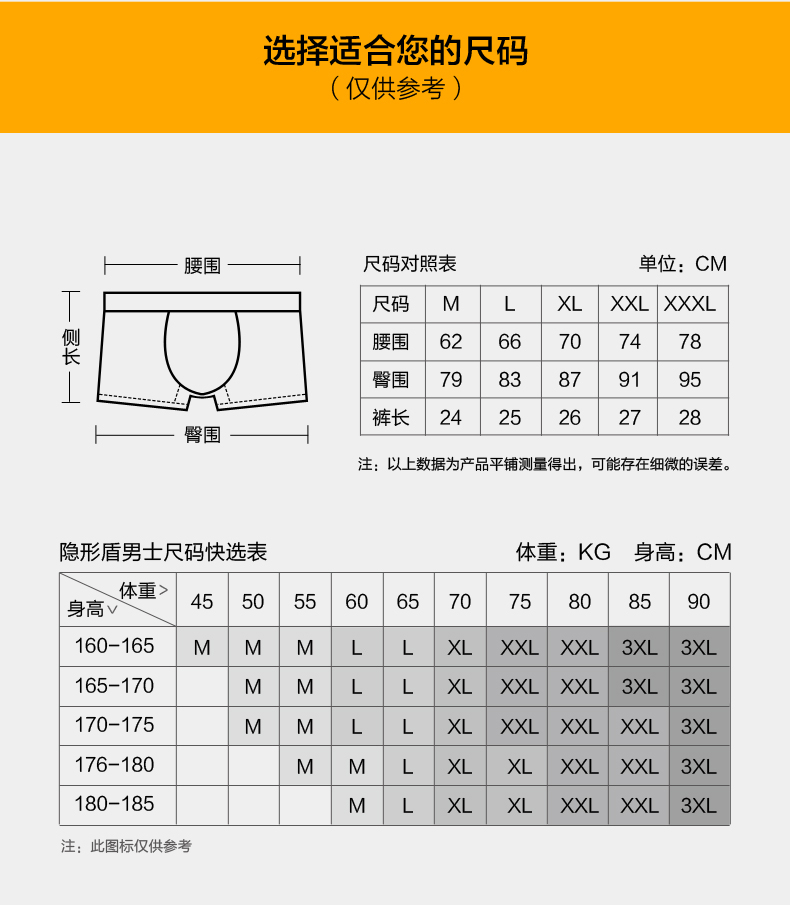 选择适合您的尺码
（仅供参考）

腰围

侧长

臀围

尺码对照表

单位：CM

| 尺码 | M | L | XL | XXL | XXXL |
|---|---|---|---|---|---|
| 腰围 | 62 | 66 | 70 | 74 | 78 |
| 臀围 | 79 | 83 | 87 | 91 | 95 |
| 裤长 | 24 | 25 | 26 | 27 | 28 |

注：以上数据为产品平铺测量得出，可能存在细微的误差。

隐形盾男士尺码快选表

体重：KG　身高：CM

| 体重> 身高∨ | 45 | 50 | 55 | 60 | 65 | 70 | 75 | 80 | 85 | 90 |
|---|---|---|---|---|---|---|---|---|---|---|
| 160-165 | M | M | M | L | L | XL | XXL | XXL | 3XL | 3XL |
| 165-170 | | M | M | L | L | XL | XXL | XXL | 3XL | 3XL |
| 170-175 | | M | M | L | L | XL | XXL | XXL | XXL | 3XL |
| 176-180 | | | M | M | L | XL | XL | XXL | XXL | 3XL |
| 180-185 | | | | M | L | XL | XL | XXL | XXL | 3XL |

注：此图标仅供参考